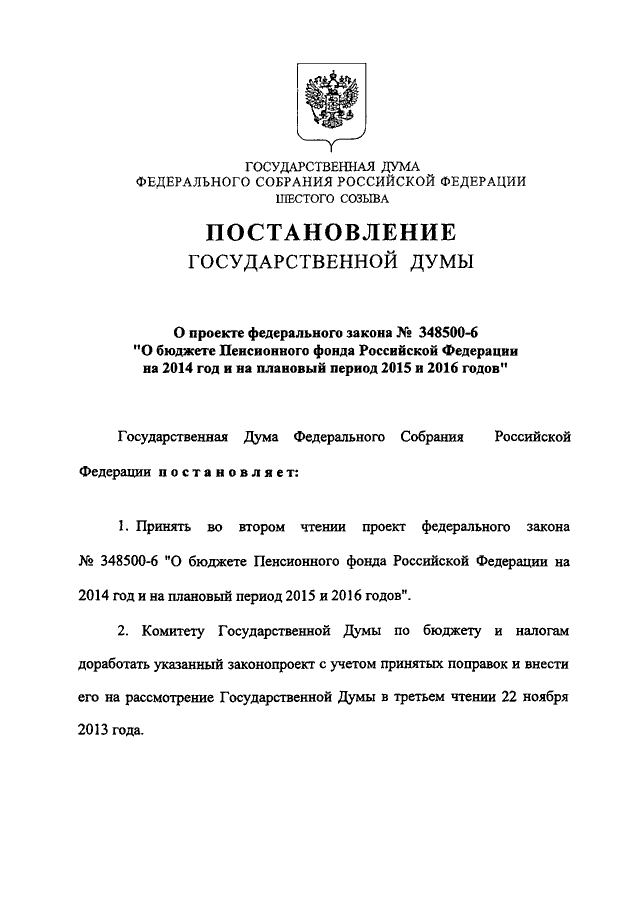 ГОСУДАРСТВЕННАЯ ДУМА
ФЕДЕРАЛЬНОГО СОБРАНИЯ РОССИЙСКОЙ ФЕДЕРАЦИИ
ШЕСТОГО СОЗЫВА

ПОСТАНОВЛЕНИЕ
ГОСУДАРСТВЕННОЙ ДУМЫ

О проекте федерального закона № 348500-6
"О бюджете Пенсионного фонда Российской Федерации
на 2014 год и на плановый период 2015 и 2016 годов"

Государственная Дума Федерального Собрания Российской Федерации постановляет:

1. Принять во втором чтении проект федерального закона № 348500-6 "О бюджете Пенсионного фонда Российской Федерации на 2014 год и на плановый период 2015 и 2016 годов".

2. Комитету Государственной Думы по бюджету и налогам доработать указанный законопроект с учетом принятых поправок и внести его на рассмотрение Государственной Думы в третьем чтении 22 ноября 2013 года.